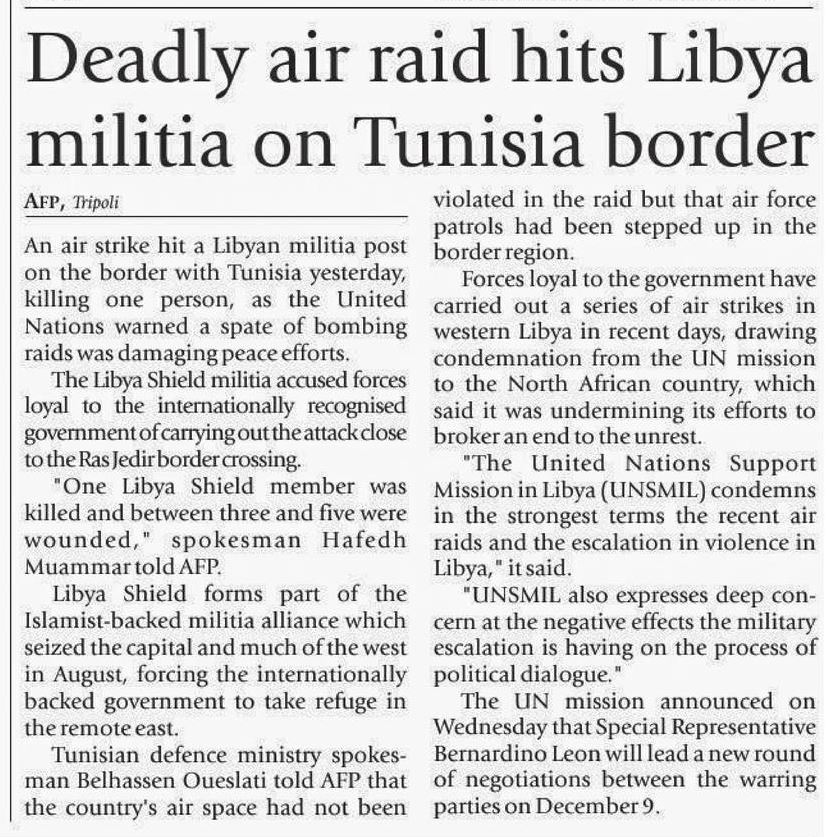 Deadly air raid hits Libya militia on Tunisia border

AFP, Tripoli

An air strike hit a Libyan militia post on the border with Tunisia yesterday, killing one person, as the United Nations warned a spate of bombing raids was damaging peace efforts.

The Libya Shield militia accused forces loyal to the internationally recognised government of carrying out the attack close to the Ras Jedir border crossing.

"One Libya Shield member was killed and between three and five were wounded," spokesman Hafedh Muammar told AFP.

Libya Shield forms part of the Islamist-backed militia alliance which seized the capital and much of the west in August, forcing the internationally backed government to take refuge in the remote east.

Tunisian defence ministry spokesman Belhassen Oueslati told AFP that the country's air space had not been violated in the raid but that air force patrols had been stepped up in the border region.

Forces loyal to the government have carried out a series of air strikes in western Libya in recent days, drawing condemnation from the UN mission to the North African country, which said it was undermining its efforts to broker an end to the unrest.

"The United Nations Support Mission in Libya (UNSMIL) condemns in the strongest terms the recent air raids and the escalation in violence in Libya," it said.

"UNSMIL also expresses deep concern at the negative effects the military escalation is having on the process of political dialogue."

The UN mission announced on Wednesday that Special Representative Bernardino Leon will lead a new round of negotiations between the warring parties on December 9.